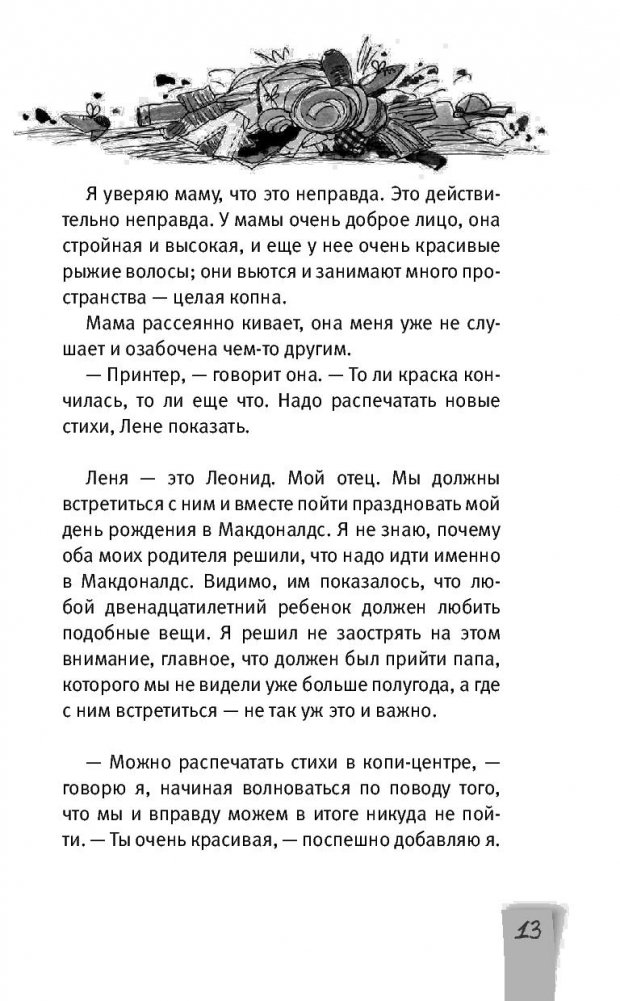 Я уверяю маму, что это неправда. Это действительно неправда. У мамы очень доброе лицо, она стройная и высокая, и еще у нее очень красивые рыжие волосы; они вьются и занимают много пространства — целая копна.

Мама рассеянно кивает, она меня уже не слушает и озабочена чем-то другим.

— Принтер, — говорит она. — То ли краска кончилась, то ли еще что. Надо распечатать новые стихи, Лене показать.

Леня — это Леонид. Мой отец. Мы должны встретиться с ним и вместе пойти праздновать мой день рождения в Макдоналдс. Я не знаю, почему оба моих родителя решили, что надо идти именно в Макдоналдс. Видимо, им показалось, что любой двенадцатилетний ребенок должен любить подобные вещи. Я решил не заострять на этом внимание, главное, что должен был прийти папа, которого мы не видели уже больше полугода, а где с ним встретиться — не так уж это и важно.

— Можно распечатать стихи в копи-центре, — говорю я, начиная волноваться по поводу того, что мы и вправду можем в итоге никуда не пойти. — Ты очень красивая, — поспешно добавляю я.

13